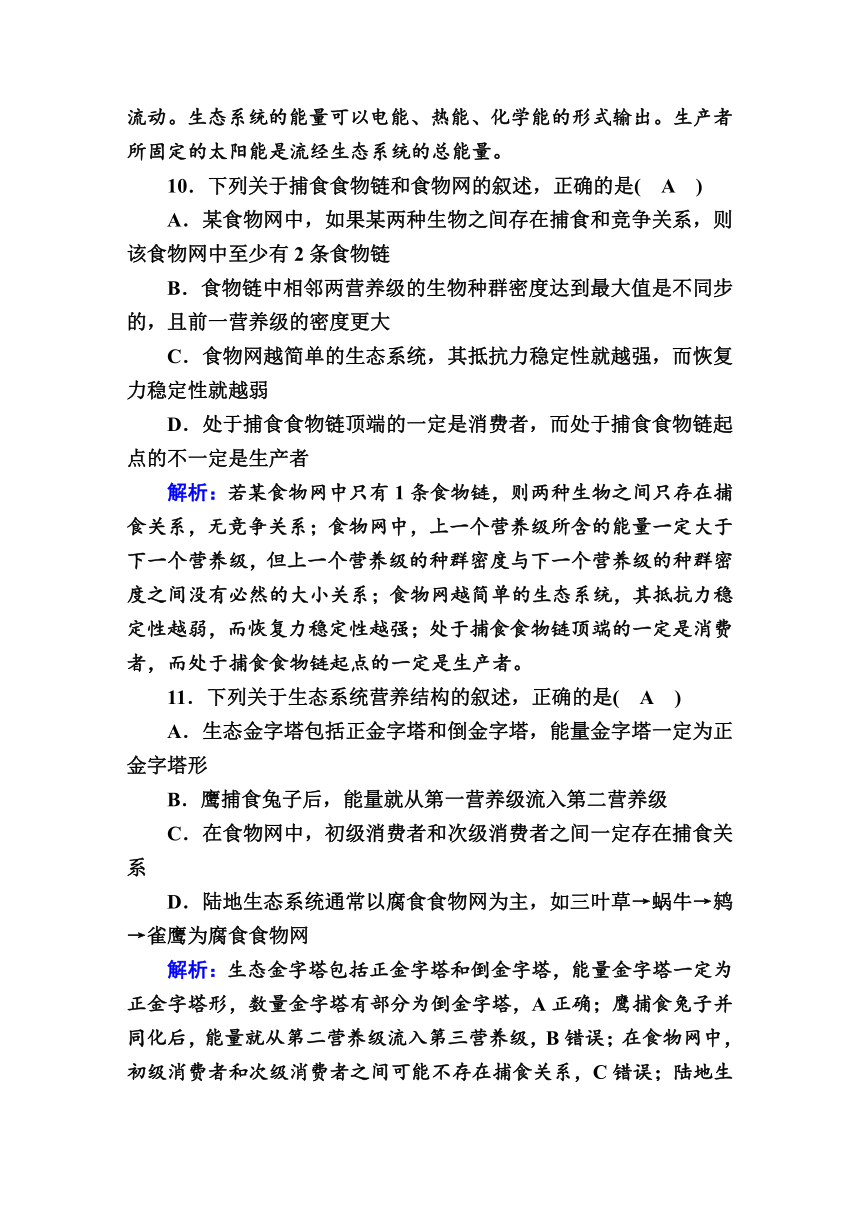 流动。生态系统的能量可以电能、热能、化学能的形式输出。生产者所固定的太阳能是流经生态系统的总能量。

10．下列关于捕食食物链和食物网的叙述，正确的是(　A　)

A．某食物网中，如果某两种生物之间存在捕食和竞争关系，则该食物网中至少有 2 条食物链

B．食物链中相邻两营养级的生物种群密度达到最大值是不同步的，且前一营养级的密度更大

C．食物网越简单的生态系统，其抵抗力稳定性就越强，而恢复力稳定性就越弱

D．处于捕食食物链顶端的一定是消费者，而处于捕食食物链起点的不一定是生产者

解析：若某食物网中只有 1 条食物链，则两种生物之间只存在捕食关系，无竞争关系；食物网中，上一个营养级所含的能量一定大于下一个营养级，但上一个营养级的种群密度与下一个营养级的种群密度之间没有必然的大小关系；食物网越简单的生态系统，其抵抗力稳定性越弱，而恢复力稳定性越强；处于捕食食物链顶端的一定是消费者，而处于捕食食物链起点的一定是生产者。

11．下列关于生态系统营养结构的叙述，正确的是(　A　)

A．生态金字塔包括正金字塔和倒金字塔，能量金字塔一定为正金字塔形

B．鹰捕食兔子后，能量就从第一营养级流入第二营养级

C．在食物网中，初级消费者和次级消费者之间一定存在捕食关系

D．陆地生态系统通常以腐食食物网为主，如三叶草→蜗牛→鸫→雀鹰为腐食食物网

解析：生态金字塔包括正金字塔和倒金字塔，能量金字塔一定为正金字塔形，数量金字塔有部分为倒金字塔，A 正确；鹰捕食兔子并同化后，能量就从第二营养级流入第三营养级，B 错误；在食物网中，初级消费者和次级消费者之间可能不存在捕食关系，C 错误；陆地生